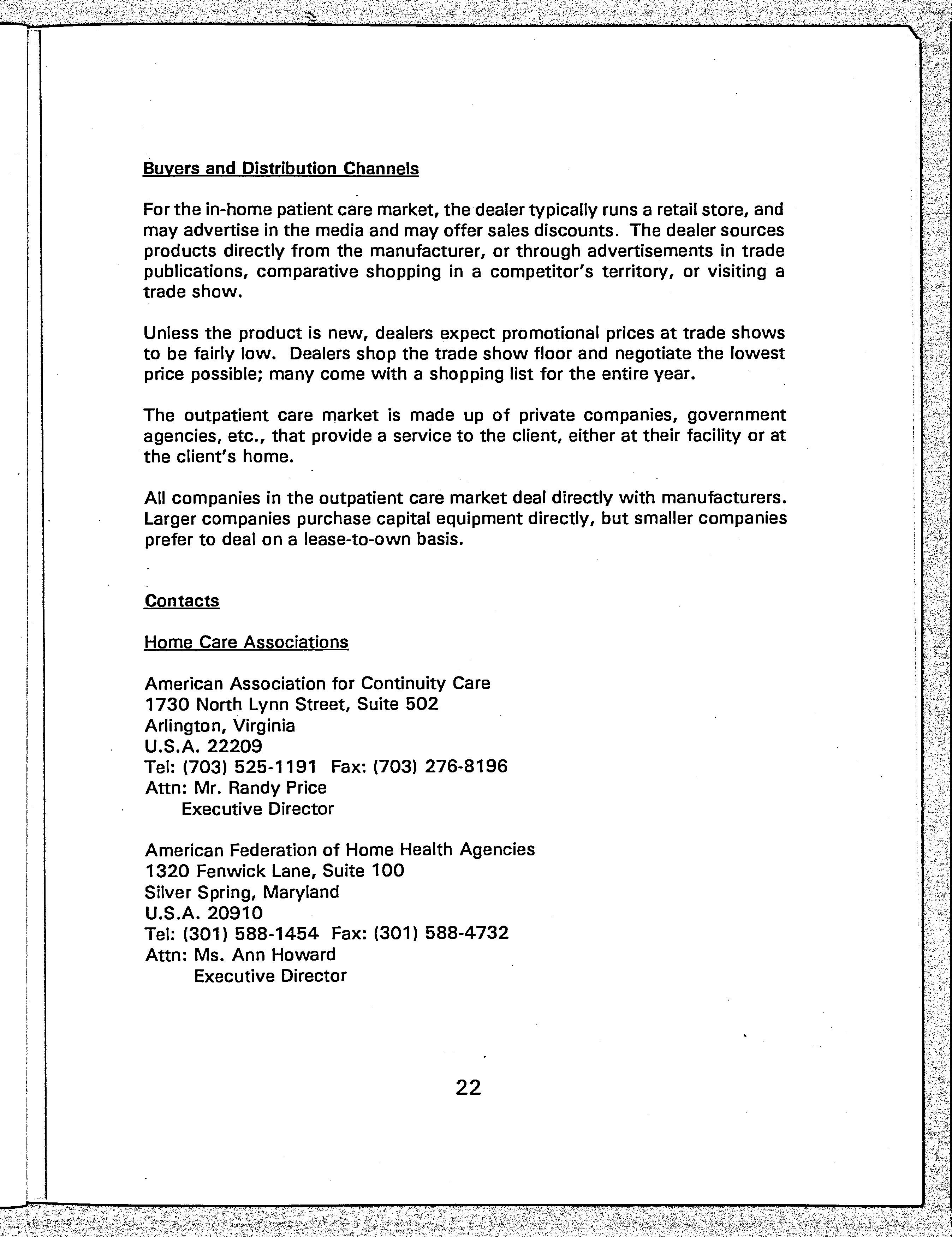 Buyers and Distribution Channels

For the in-home patient care market, the dealer typically runs a retail store, and may advertise in the media and may offer sales discounts. The dealer sources products directly from the manufacturer, or through advertisements in trade publications, comparative shopping in a competitor's territory, or visiting a trade show.

Unless the product is new, dealers expect promotional prices at trade shows to be fairly low. Dealers shop the trade show floor and negotiate the lowest price possible; many come with a shopping list for the entire year.

The outpatient care market is made up of private companies, government agencies, etc., that provide a service to the client, either at their facility or at the client's home.

All companies in the outpatient care market deal directly with manufacturers. Larger companies purchase capital equipment directly, but smaller companies prefer to deal on a lease-to-own basis.

Contacts

Home Care Associations

American Association for Continuity Care
1730 North Lynn Street, Suite 502
Arlington, Virginia
U.S.A. 22209
Tel: (703) 525-1191 Fax: (703) 276-8196
Attn: Mr. Randy Price
Executive Director

American Federation of Home Health Agencies
1320 Fenwick Lane, Suite 100
Silver Spring, Maryland
U.S.A. 20910
Tel: (301) 588-1454 Fax: (301) 588-4732
Attn: Ms. Ann Howard
Executive Director

22